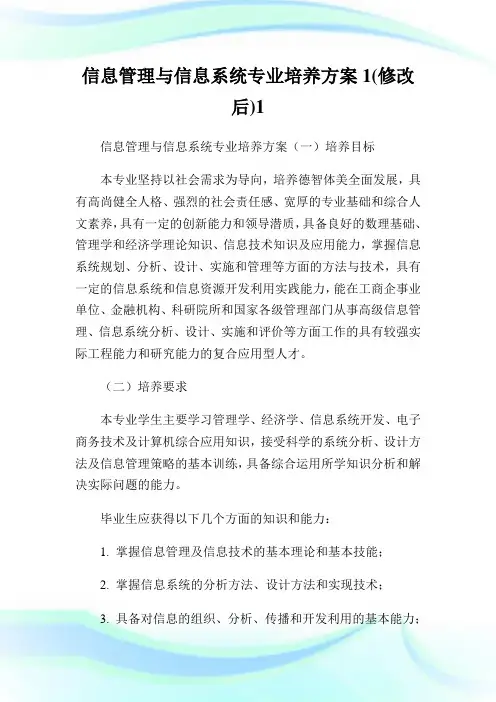 信息管理与信息系统专业培养方案 1(修改后)1

信息管理与信息系统专业培养方案（一）培养目标

本专业坚持以社会需求为导向，培养德智体美全面发展，具有高尚健全人格、强烈的社会责任感、宽厚的专业基础和综合人文素养，具有一定的创新能力和领导潜质，具备良好的数理基础、管理学和经济学理论知识、信息技术知识及应用能力，掌握信息系统规划、分析、设计、实施和管理等方面的方法与技术，具有一定的信息系统和信息资源开发利用实践能力，能在工商企事业单位、金融机构、科研院所和国家各级管理部门从事高级信息管理、信息系统分析、设计、实施和评价等方面工作的具有较强实际工程能力和研究能力的复合应用型人才。

（二）培养要求

本专业学生主要学习管理学、经济学、信息系统开发、电子商务技术及计算机综合应用知识，接受科学的系统分析、设计方法及信息管理策略的基本训练，具备综合运用所学知识分析和解决实际问题的能力。

毕业生应获得以下几个方面的知识和能力：

1. 掌握信息管理及信息技术的基本理论和基本技能；

2. 掌握信息系统的分析方法、设计方法和实现技术；

3. 具备对信息的组织、分析、传播和开发利用的基本能力；